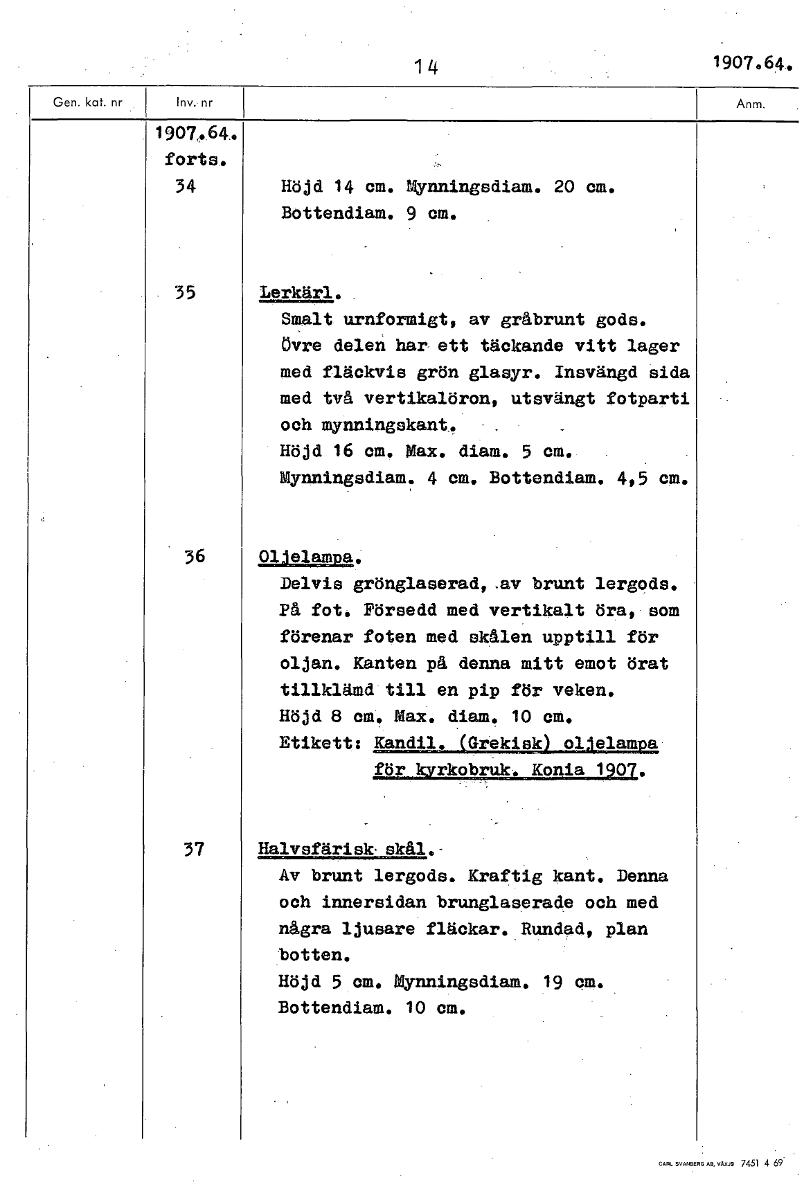 14

1907.64.

| Gen. kat. nr | Inv. nr | | Anm. |
|---|---|---|---|
| | 1907.64. forts. | | |
| | 34 | Höjd 14 cm. Mynningsdiam. 20 cm. Bottendiam. 9 cm. | |
| | 35 | Lerkärl. Smalt urnformigt, av gråbrunt gods. Övre delen har ett täckande vitt lager med fläckvis grön glasyr. Insvängd sida med två vertikalöron, utsvängt fotparti och mynningskant. Höjd 16 cm. Max. diam. 5 cm. Mynningsdiam. 4 cm. Bottendiam. 4,5 cm. | |
| | 36 | Oljelampa. Delvis grönglaserad, av brunt lergods. På fot. Försedd med vertikalt öra, som förenar foten med skålen upptill för oljan. Kanten på denna mitt emot örat tillklämd till en pip för veken. Höjd 8 cm. Max. diam. 10 cm. Etikett: Kandil. (Grekisk) oljelampa för kyrkobruk. Konia 1907. | |
| | 37 | Halvsfärisk skål. Av brunt lergods. Kraftig kant. Denna och innersidan brunglaserade och med några ljusare fläckar. Rundad, plan botten. Höjd 5 cm. Mynningsdiam. 19 cm. Bottendiam. 10 cm. | |

CARL SVANBERG AB, VÄXJÖ 7451 4 69